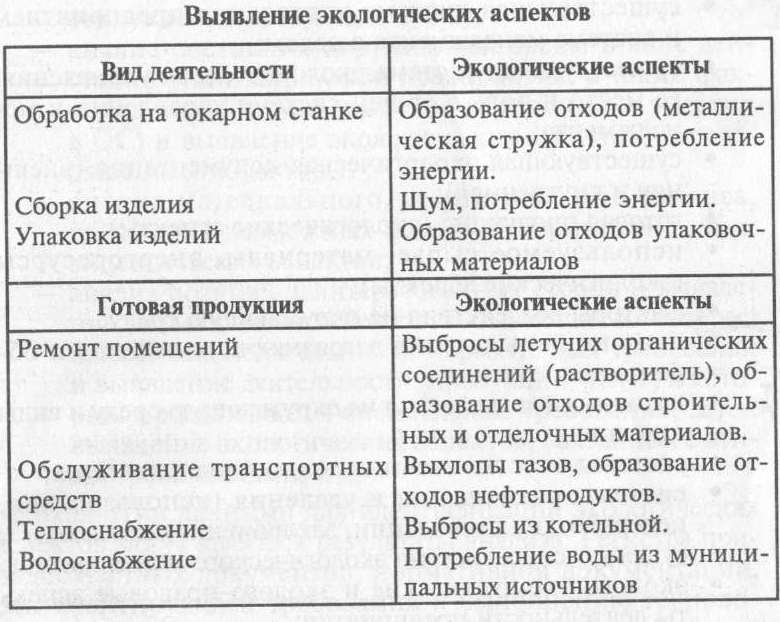 Выявление экологических аспектов

| Вид деятельности | Экологические аспекты |
|---|---|
| Обработка на токарном станке | Образование отходов (металлическая стружка), потребление энергии. |
| Сборка изделия | Шум, потребление энергии. |
| Упаковка изделий | Образование отходов упаковочных материалов |
| Готовая продукция | Экологические аспекты |
| Ремонт помещений | Выбросы летучих органических соединений (растворитель), образование отходов строительных и отделочных материалов. |
| Обслуживание транспортных средств | Выхлопы газов, образование отходов нефтепродуктов. |
| Теплоснабжение | Выбросы из котельной. |
| Водоснабжение | Потребление воды из муниципальных источников |